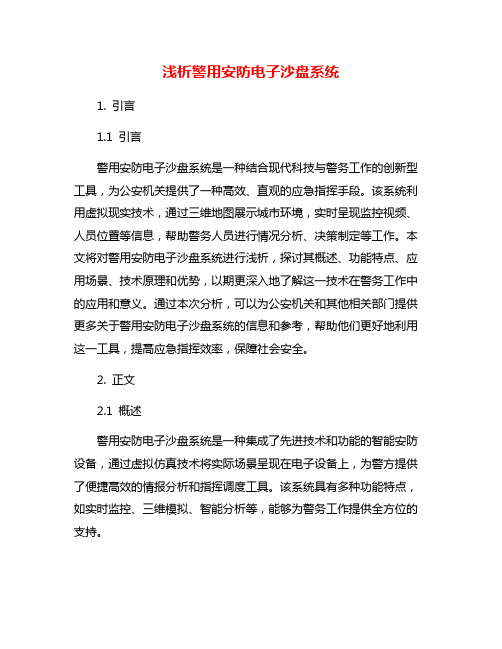 浅析警用安防电子沙盘系统

1. 引言

1.1 引言

警用安防电子沙盘系统是一种结合现代科技与警务工作的创新型工具，为公安机关提供了一种高效、直观的应急指挥手段。该系统利用虚拟现实技术，通过三维地图展示城市环境，实时呈现监控视频、人员位置等信息，帮助警务人员进行情况分析、决策制定等工作。本文将对警用安防电子沙盘系统进行浅析，探讨其概述、功能特点、应用场景、技术原理和优势，以期更深入地了解这一技术在警务工作中的应用和意义。通过本次分析，可以为公安机关和其他相关部门提供更多关于警用安防电子沙盘系统的信息和参考，帮助他们更好地利用这一工具，提高应急指挥效率，保障社会安全。

2. 正文

2.1 概述

警用安防电子沙盘系统是一种集成了先进技术和功能的智能安防设备，通过虚拟仿真技术将实际场景呈现在电子设备上，为警方提供了便捷高效的情报分析和指挥调度工具。该系统具有多种功能特点，如实时监控、三维模拟、智能分析等，能够为警务工作提供全方位的支持。